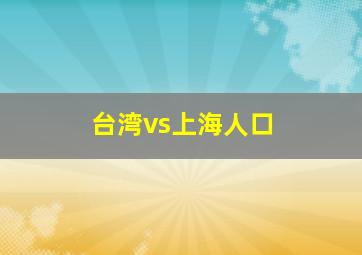 台湾vs上海人口